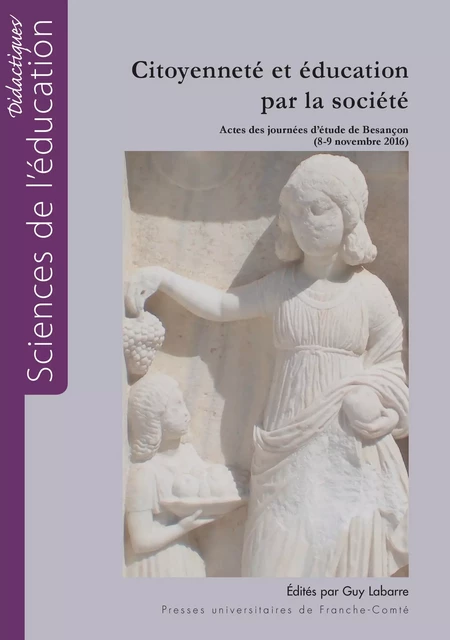 Didactiques
Sciences de l'éducation

Citoyenneté et éducation par la société

Actes des journées d'étude de Besançon (8-9 novembre 2016)

Édités par Guy Labarre

Presses universitaires de Franche-Comté